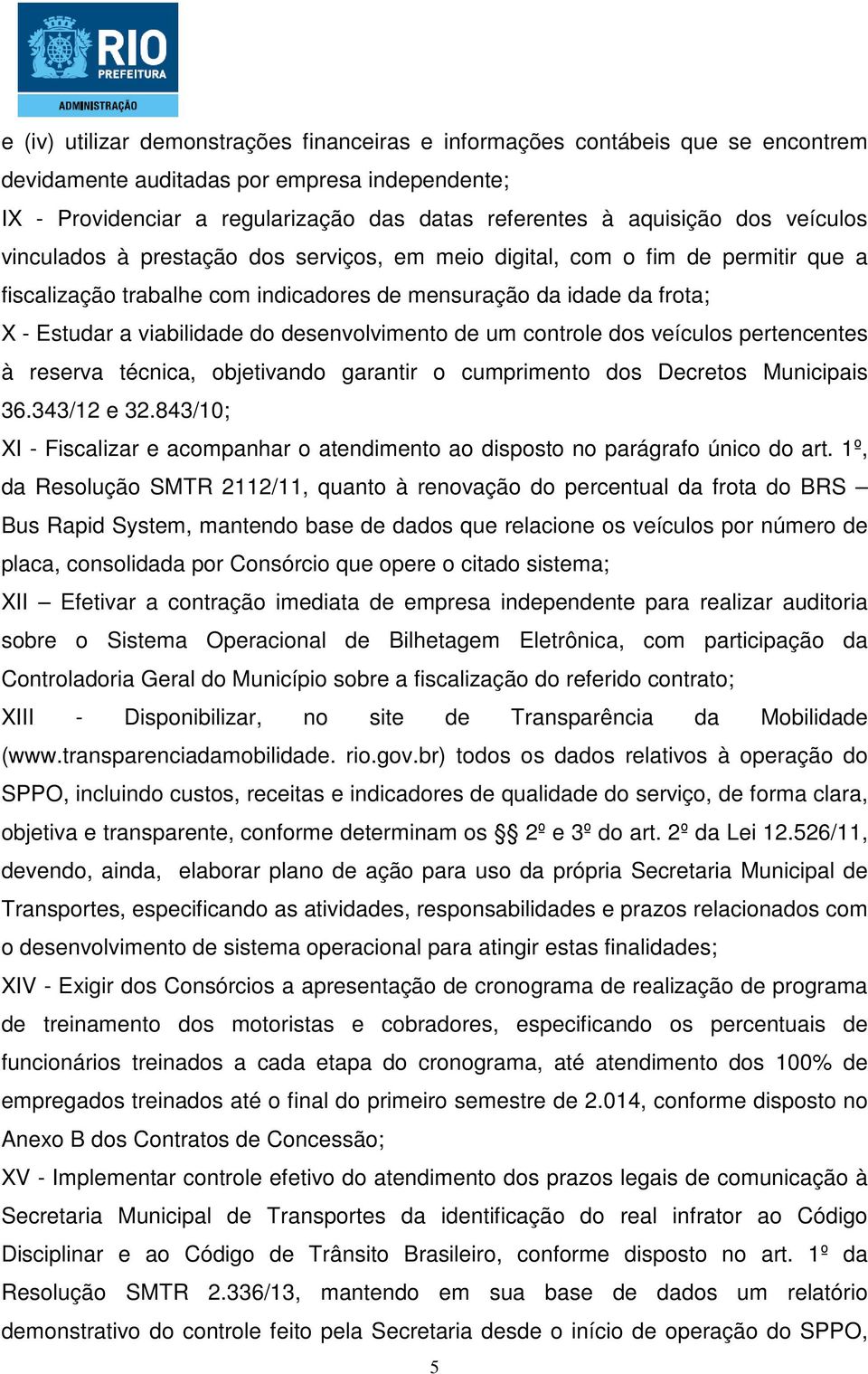 RIO
PREFEITURA
ADMINISTRAÇÃO

e (iv) utilizar demonstrações financeiras e informações contábeis que se encontrem devidamente auditadas por empresa independente;

IX - Providenciar a regularização das datas referentes à aquisição dos veículos vinculados à prestação dos serviços, em meio digital, com o fim de permitir que a fiscalização trabalhe com indicadores de mensuração da idade da frota;

X - Estudar a viabilidade do desenvolvimento de um controle dos veículos pertencentes à reserva técnica, objetivando garantir o cumprimento dos Decretos Municipais 36.343/12 e 32.843/10;

XI - Fiscalizar e acompanhar o atendimento ao disposto no parágrafo único do art. 1º, da Resolução SMTR 2112/11, quanto à renovação do percentual da frota do BRS – Bus Rapid System, mantendo base de dados que relacione os veículos por número de placa, consolidada por Consórcio que opere o citado sistema;

XII – Efetivar a contração imediata de empresa independente para realizar auditoria sobre o Sistema Operacional de Bilhetagem Eletrônica, com participação da Controladoria Geral do Município sobre a fiscalização do referido contrato;

XIII - Disponibilizar, no site de Transparência da Mobilidade (www.transparenciadamobilidade. rio.gov.br) todos os dados relativos à operação do SPPO, incluindo custos, receitas e indicadores de qualidade do serviço, de forma clara, objetiva e transparente, conforme determinam os §§ 2º e 3º do art. 2º da Lei 12.526/11, devendo, ainda, elaborar plano de ação para uso da própria Secretaria Municipal de Transportes, especificando as atividades, responsabilidades e prazos relacionados com o desenvolvimento de sistema operacional para atingir estas finalidades;

XIV - Exigir dos Consórcios a apresentação de cronograma de realização de programa de treinamento dos motoristas e cobradores, especificando os percentuais de funcionários treinados a cada etapa do cronograma, até atendimento dos 100% de empregados treinados até o final do primeiro semestre de 2.014, conforme disposto no Anexo B dos Contratos de Concessão;

XV - Implementar controle efetivo do atendimento dos prazos legais de comunicação à Secretaria Municipal de Transportes da identificação do real infrator ao Código Disciplinar e ao Código de Trânsito Brasileiro, conforme disposto no art. 1º da Resolução SMTR 2.336/13, mantendo em sua base de dados um relatório demonstrativo do controle feito pela Secretaria desde o início de operação do SPPO,

5